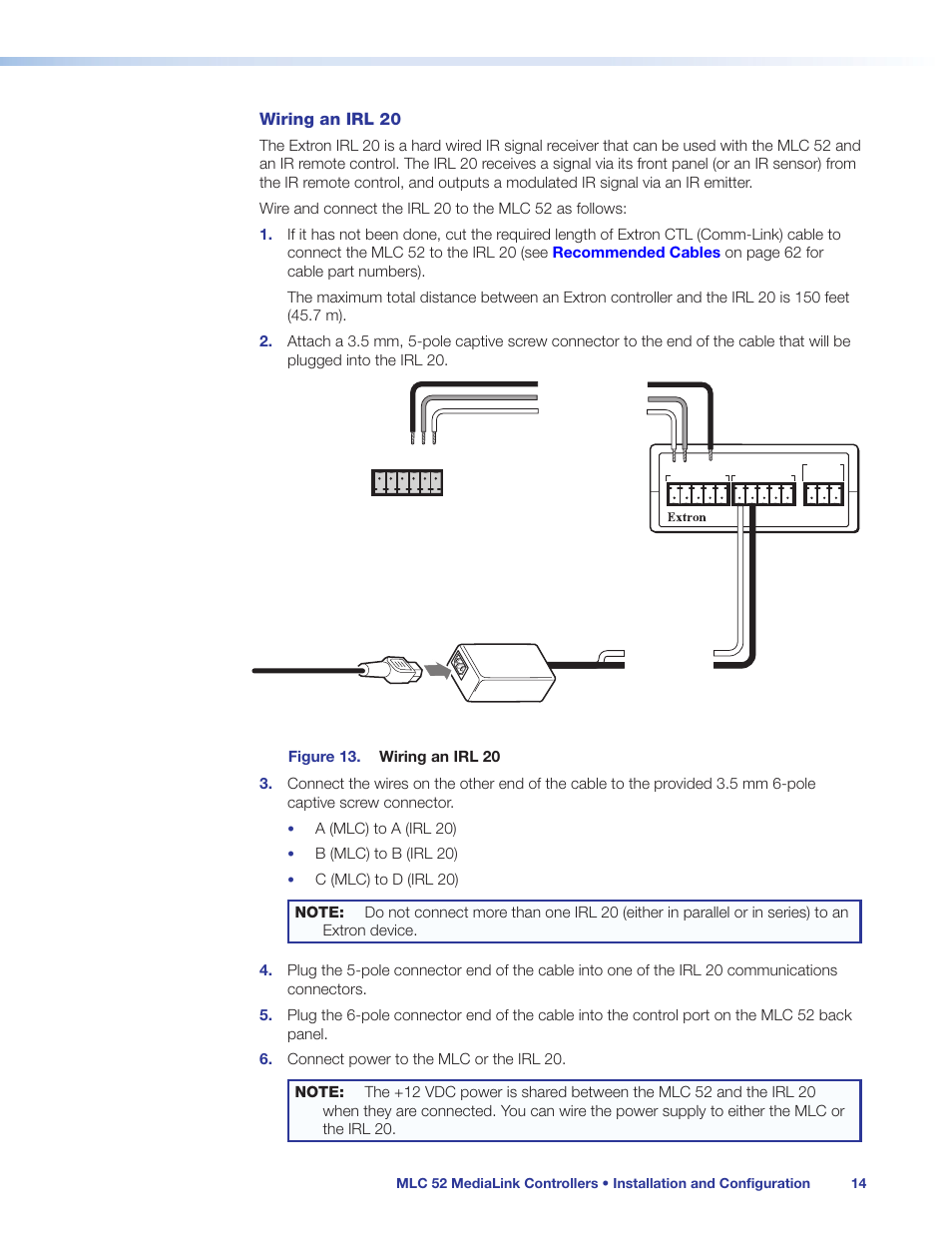 Wiring an IRL 20

The Extron IRL 20 is a hard wired IR signal receiver that can be used with the MLC 52 and an IR remote control. The IRL 20 receives a signal via its front panel (or an IR sensor) from the IR remote control, and outputs a modulated IR signal via an IR emitter.

Wire and connect the IRL 20 to the MLC 52 as follows:

1. If it has not been done, cut the required length of Extron CTL (Comm-Link) cable to connect the MLC 52 to the IRL 20 (see Recommended Cables on page 62 for cable part numbers).

The maximum total distance between an Extron controller and the IRL 20 is 150 feet (45.7 m).

2. Attach a 3.5 mm, 5-pole captive screw connector to the end of the cable that will be plugged into the IRL 20.

Extron

Figure 13. Wiring an IRL 20

3. Connect the wires on the other end of the cable to the provided 3.5 mm 6-pole captive screw connector.

• A (MLC) to A (IRL 20)
• B (MLC) to B (IRL 20)
• C (MLC) to D (IRL 20)

NOTE: Do not connect more than one IRL 20 (either in parallel or in series) to an Extron device.

4. Plug the 5-pole connector end of the cable into one of the IRL 20 communications connectors.

5. Plug the 6-pole connector end of the cable into the control port on the MLC 52 back panel.

6. Connect power to the MLC or the IRL 20.

NOTE: The +12 VDC power is shared between the MLC 52 and the IRL 20 when they are connected. You can wire the power supply to either the MLC or the IRL 20.

MLC 52 MediaLink Controllers • Installation and Configuration 14